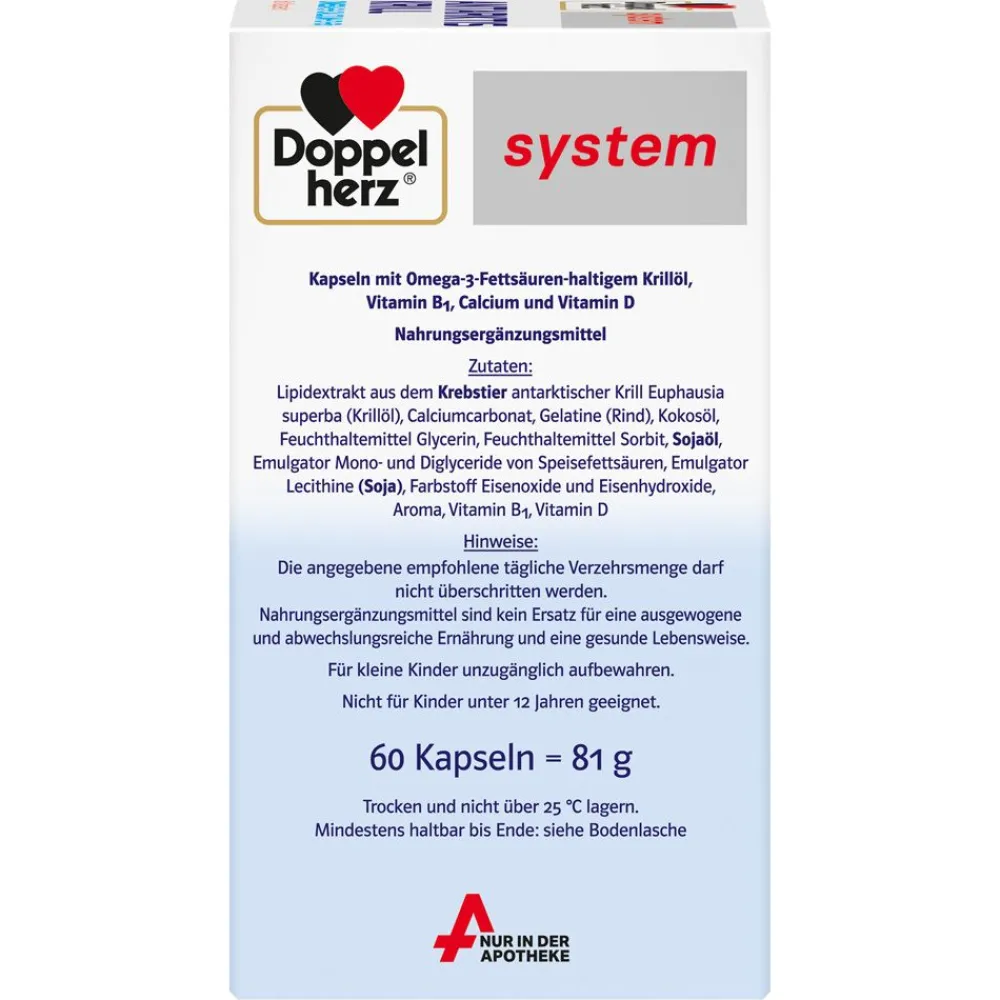 Doppel herz®

system

Kapseln mit Omega-3-Fettsäuren-haltigem Krillöl, Vitamin $B_1$, Calcium und Vitamin D

Nahrungsergänzungsmittel

Zutaten:
Lipidextrakt aus dem Krebstier antarktischer Krill Euphausia superba (Krillöl), Calciumcarbonat, Gelatine (Rind), Kokosöl, Feuchthaltemittel Glycerin, Feuchthaltemittel Sorbit, Sojaöl, Emulgator Mono- und Diglyceride von Speisefettsäuren, Emulgator Lecithine (Soja), Farbstoff Eisenoxide und Eisenhydroxide, Aroma, Vitamin $B_1$, Vitamin D

Hinweise:
Die angegebene empfohlene tägliche Verzehrsmenge darf nicht überschritten werden.
Nahrungsergänzungsmittel sind kein Ersatz für eine ausgewogene und abwechslungsreiche Ernährung und eine gesunde Lebensweise.

Für kleine Kinder unzugänglich aufbewahren.

Nicht für Kinder unter 12 Jahren geeignet.

60 Kapseln = 81 g

Trocken und nicht über 25 °C lagern.
Mindestens haltbar bis Ende: siehe Bodenlasche

NUR IN DER APOTHEKE